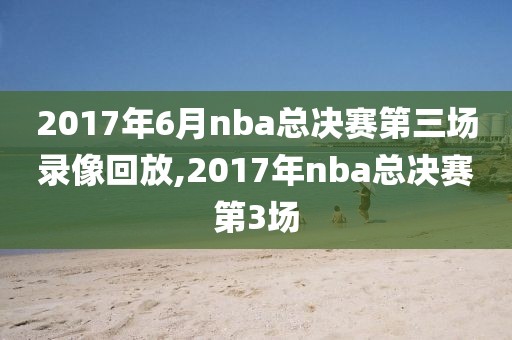 2017年6月nba总决赛第三场录像回放,2017年nba总决赛第3场